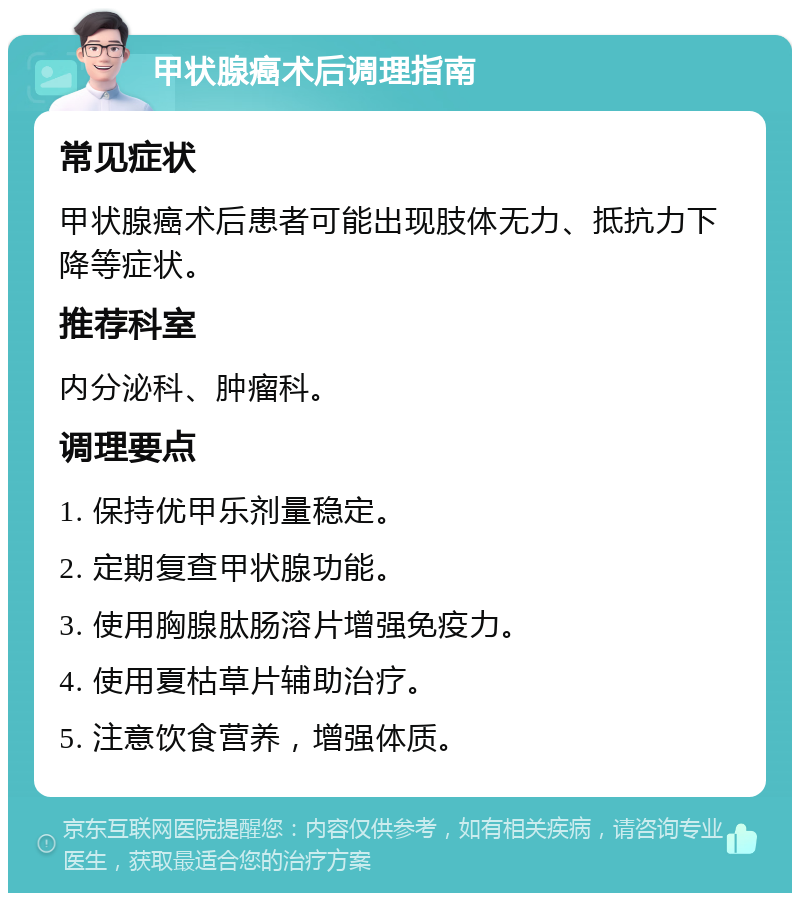 甲状腺癌术后调理指南

常见症状

甲状腺癌术后患者可能出现肢体无力、抵抗力下降等症状。

推荐科室

内分泌科、肿瘤科。

调理要点

1. 保持优甲乐剂量稳定。

2. 定期复查甲状腺功能。

3. 使用胸腺肽肠溶片增强免疫力。

4. 使用夏枯草片辅助治疗。

5. 注意饮食营养，增强体质。

京东互联网医院提醒您：内容仅供参考，如有相关疾病，请咨询专业医生，获取最适合您的治疗方案